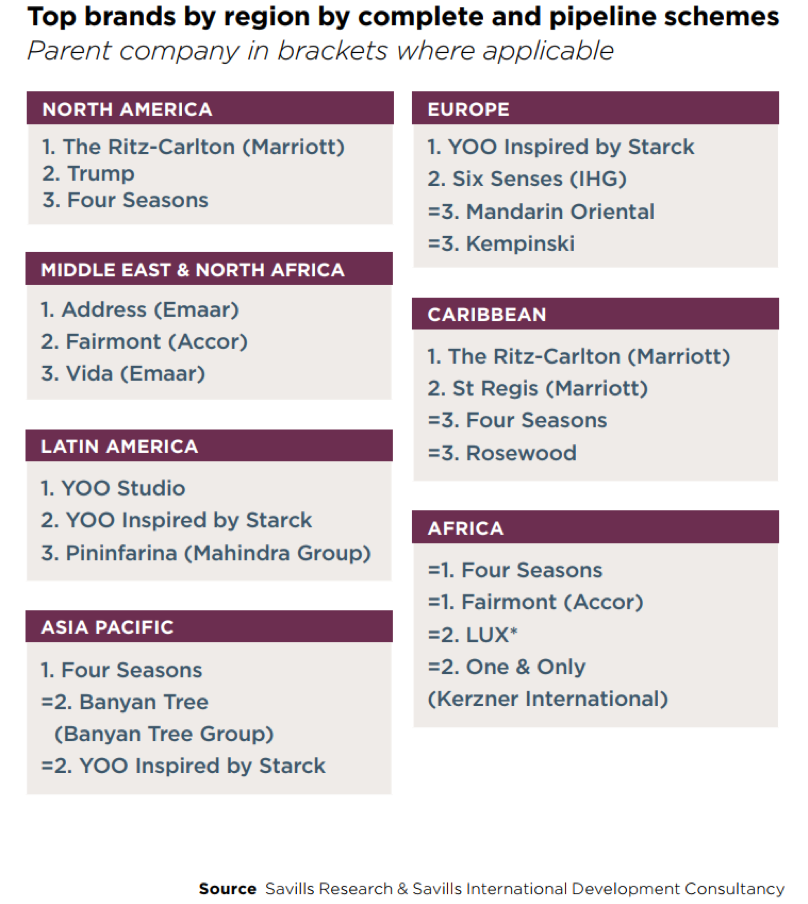 Top brands by region by complete and pipeline schemes
Parent company in brackets where applicable

NORTH AMERICA
1. The Ritz-Carlton (Marriott)
2. Trump
3. Four Seasons

MIDDLE EAST & NORTH AFRICA
1. Address (Emaar)
2. Fairmont (Accor)
3. Vida (Emaar)

LATIN AMERICA
1. YOO Studio
2. YOO Inspired by Starck
3. Pininfarina (Mahindra Group)

ASIA PACIFIC
1. Four Seasons
=2. Banyan Tree (Banyan Tree Group)
=2. YOO Inspired by Starck

EUROPE
1. YOO Inspired by Starck
2. Six Senses (IHG)
=3. Mandarin Oriental
=3. Kempinski

CARIBBEAN
1. The Ritz-Carlton (Marriott)
2. St Regis (Marriott)
=3. Four Seasons
=3. Rosewood

AFRICA
=1. Four Seasons
=1. Fairmont (Accor)
=2. LUX*
=2. One & Only (Kerzner International)

Source Savills Research & Savills International Development Consultancy